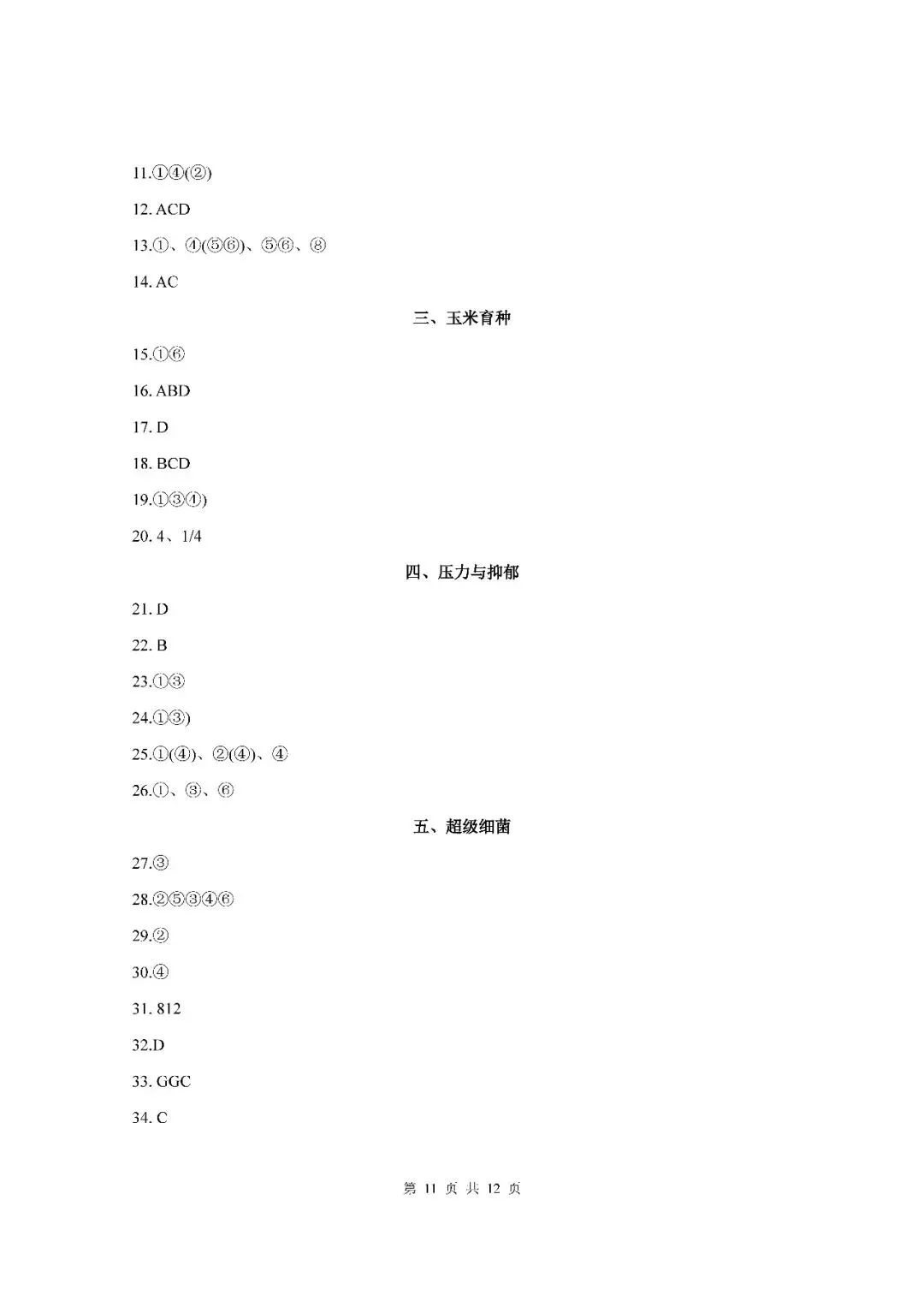 11.①④(②)

12. ACD

13.①、④(⑤⑥)、⑤⑥、⑧

14. AC

三、玉米育种

15.①⑥

16. ABD

17. D

18. BCD

19.①③④)

20. 4、1/4

四、压力与抑郁

21. D

22. B

23.①③

24.①③)

25.①(④)、②(④)、④

26.①、③、⑥

五、超级细菌

27.③

28.②⑤③④⑥

29.②

30.④

31. 812

32.D

33. GGC

34. C

第 11 页 共 12 页